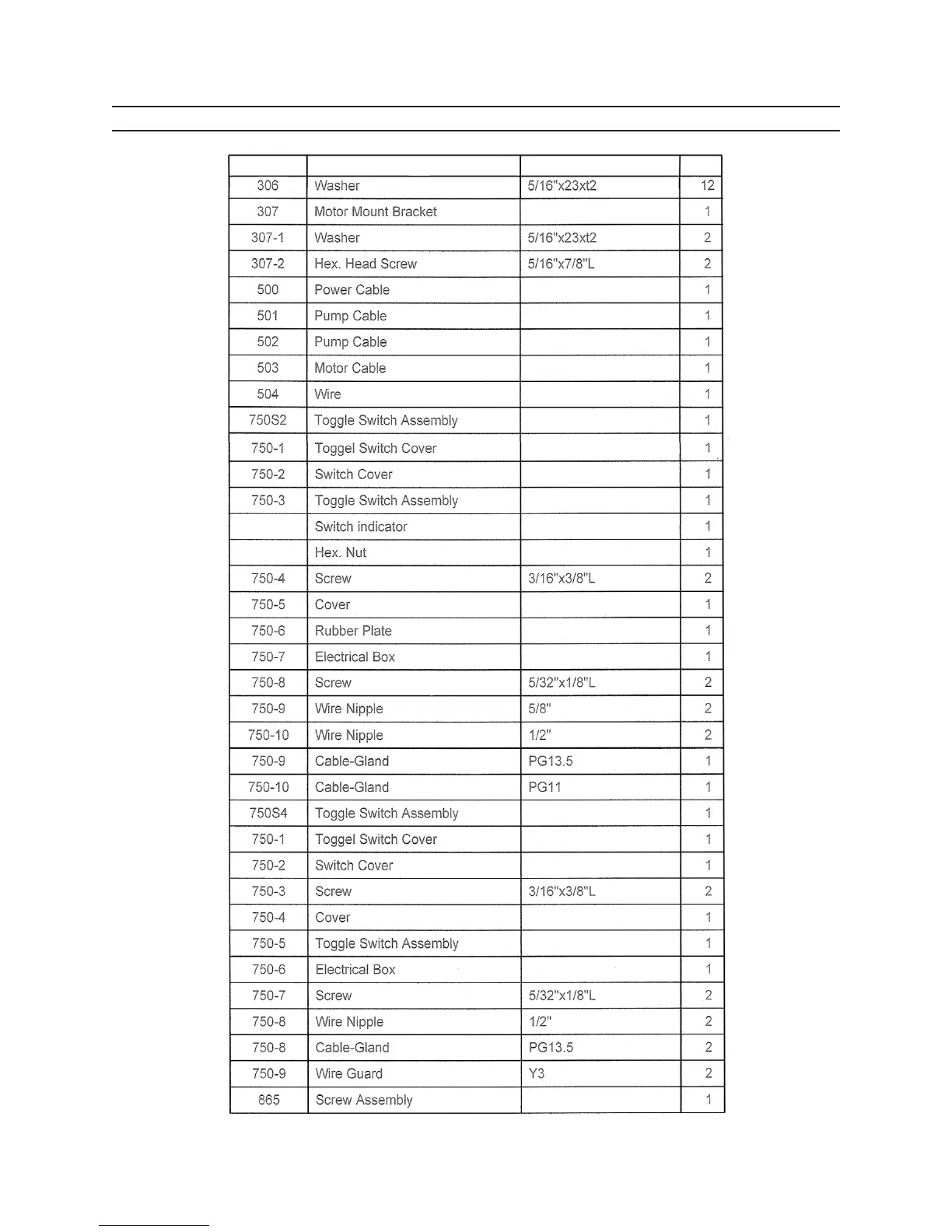 | | | | |
|---|---|---|---|
| 306 | Washer | 5/16"x23xt2 | 12 |
| 307 | Motor Mount Bracket | | 1 |
| 307-1 | Washer | 5/16"x23xt2 | 2 |
| 307-2 | Hex. Head Screw | 5/16"x7/8"L | 2 |
| 500 | Power Cable | | 1 |
| 501 | Pump Cable | | 1 |
| 502 | Pump Cable | | 1 |
| 503 | Motor Cable | | 1 |
| 504 | Wire | | 1 |
| 750S2 | Toggle Switch Assembly | | 1 |
| 750-1 | Toggel Switch Cover | | 1 |
| 750-2 | Switch Cover | | 1 |
| 750-3 | Toggle Switch Assembly | | 1 |
| | Switch indicator | | 1 |
| | Hex. Nut | | 1 |
| 750-4 | Screw | 3/16"x3/8"L | 2 |
| 750-5 | Cover | | 1 |
| 750-6 | Rubber Plate | | 1 |
| 750-7 | Electrical Box | | 1 |
| 750-8 | Screw | 5/32"x1/8"L | 2 |
| 750-9 | Wire Nipple | 5/8" | 2 |
| 750-10 | Wire Nipple | 1/2" | 2 |
| 750-9 | Cable-Gland | PG13.5 | 1 |
| 750-10 | Cable-Gland | PG11 | 1 |
| 750S4 | Toggle Switch Assembly | | 1 |
| 750-1 | Toggel Switch Cover | | 1 |
| 750-2 | Switch Cover | | 1 |
| 750-3 | Screw | 3/16"x3/8"L | 2 |
| 750-4 | Cover | | 1 |
| 750-5 | Toggle Switch Assembly | | 1 |
| 750-6 | Electrical Box | | 1 |
| 750-7 | Screw | 5/32"x1/8"L | 2 |
| 750-8 | Wire Nipple | 1/2" | 2 |
| 750-8 | Cable-Gland | PG13.5 | 2 |
| 750-9 | Wire Guard | Y3 | 2 |
| 865 | Screw Assembly | | 1 |